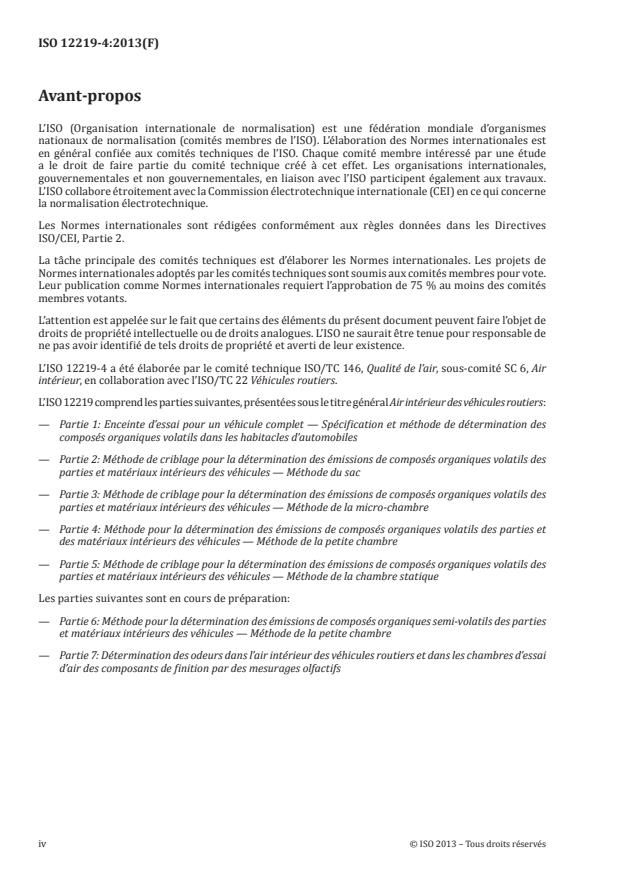 ISO 12219-4:2013(F)

Avant-propos

L'ISO (Organisation internationale de normalisation) est une fédération mondiale d'organismes nationaux de normalisation (comités membres de l'ISO). L'élaboration des Normes internationales est en général confiée aux comités techniques de l'ISO. Chaque comité membre intéressé par une étude a le droit de faire partie du comité technique créé à cet effet. Les organisations internationales, gouvernementales et non gouvernementales, en liaison avec l'ISO participent également aux travaux. L'ISO collabore étroitement avec la Commission électrotechnique internationale (CEI) en ce qui concerne la normalisation électrotechnique.

Les Normes internationales sont rédigées conformément aux règles données dans les Directives ISO/CEI, Partie 2.

La tâche principale des comités techniques est d'élaborer les Normes internationales. Les projets de Normes internationales adoptés par les comités techniques sont soumis aux comités membres pour vote. Leur publication comme Normes internationales requiert l'approbation de 75 % au moins des comités membres votants.

L'attention est appelée sur le fait que certains des éléments du présent document peuvent faire l'objet de droits de propriété intellectuelle ou de droits analogues. L'ISO ne saurait être tenue pour responsable de ne pas avoir identifié de tels droits de propriété et averti de leur existence.

L'ISO 12219-4 a été élaborée par le comité technique ISO/TC 146, Qualité de l'air, sous-comité SC 6, Air intérieur, en collaboration avec l'ISO/TC 22 Véhicules routiers.

L'ISO 12219 comprend les parties suivantes, présentées sous le titre général Air intérieur des véhicules routiers:

— Partie 1: Enceinte d'essai pour un véhicule complet — Spécification et méthode de détermination des composés organiques volatils dans les habitacles d'automobiles

— Partie 2: Méthode de criblage pour la détermination des émissions de composés organiques volatils des parties et matériaux intérieurs des véhicules — Méthode du sac

— Partie 3: Méthode de criblage pour la détermination des émissions de composés organiques volatils des parties et matériaux intérieurs des véhicules — Méthode de la micro-chambre

— Partie 4: Méthode pour la détermination des émissions de composés organiques volatils des parties et des matériaux intérieurs des véhicules — Méthode de la petite chambre

— Partie 5: Méthode de criblage pour la détermination des émissions de composés organiques volatils des parties et matériaux intérieurs des véhicules — Méthode de la chambre statique

Les parties suivantes sont en cours de préparation:

— Partie 6: Méthode pour la détermination des émissions de composés organiques semi-volatils des parties et matériaux intérieurs des véhicules — Méthode de la petite chambre

— Partie 7: Détermination des odeurs dans l'air intérieur des véhicules routiers et dans les chambres d'essai d'air des composants de finition par des mesurages olfactifs

iv

© ISO 2013 – Tous droits réservés